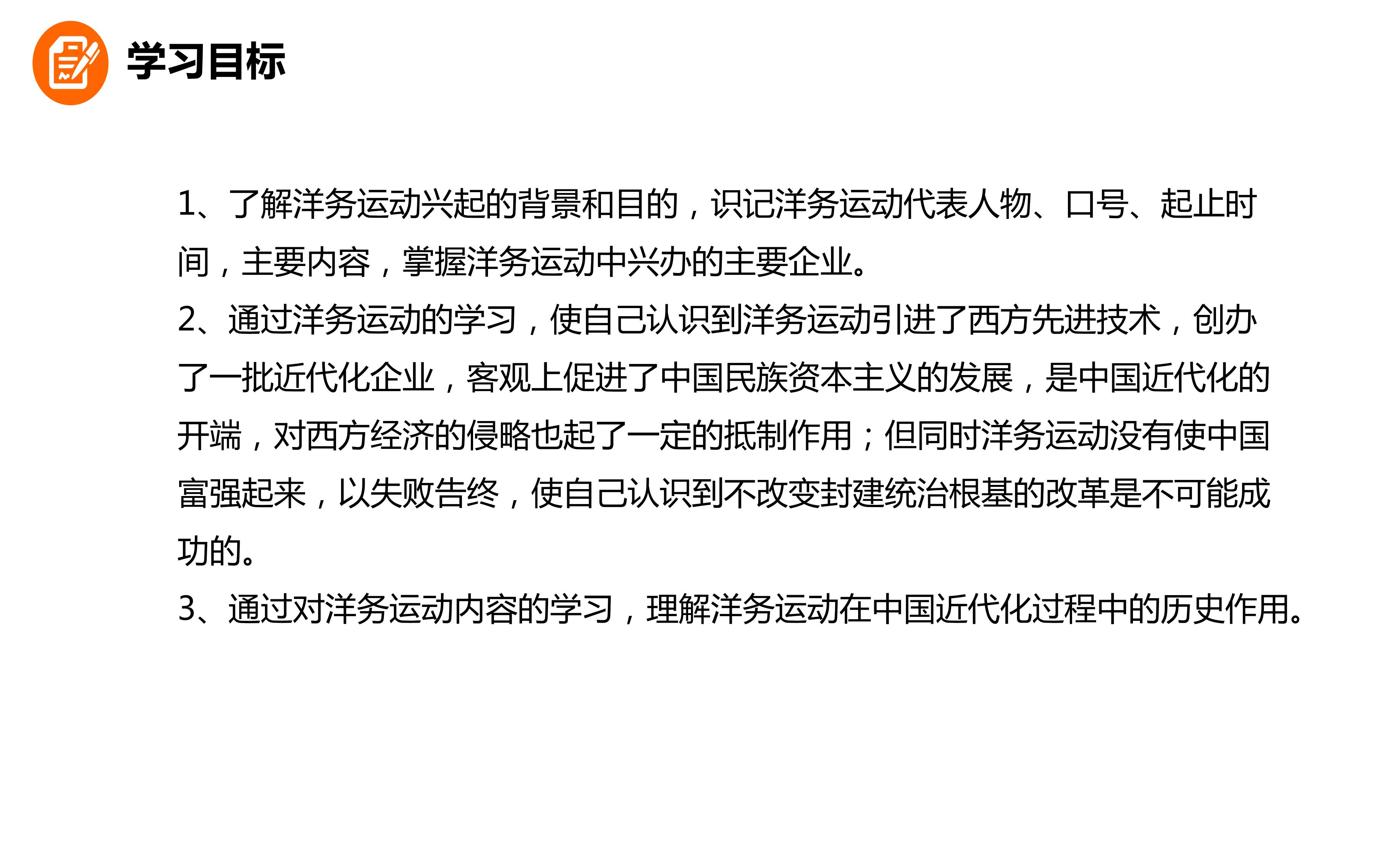 学习目标

1、了解洋务运动兴起的背景和目的，识记洋务运动代表人物、口号、起止时间，主要内容，掌握洋务运动中兴办的主要企业。

2、通过洋务运动的学习，使自己认识到洋务运动引进了西方先进技术，创办了一批近代化企业，客观上促进了中国民族资本主义的发展，是中国近代化的开端，对西方经济的侵略也起了一定的抵制作用；但同时洋务运动没有使中国富强起来，以失败告终，使自己认识到不改变封建统治根基的改革是不可能成功的。

3、通过对洋务运动内容的学习，理解洋务运动在中国近代化过程中的历史作用。